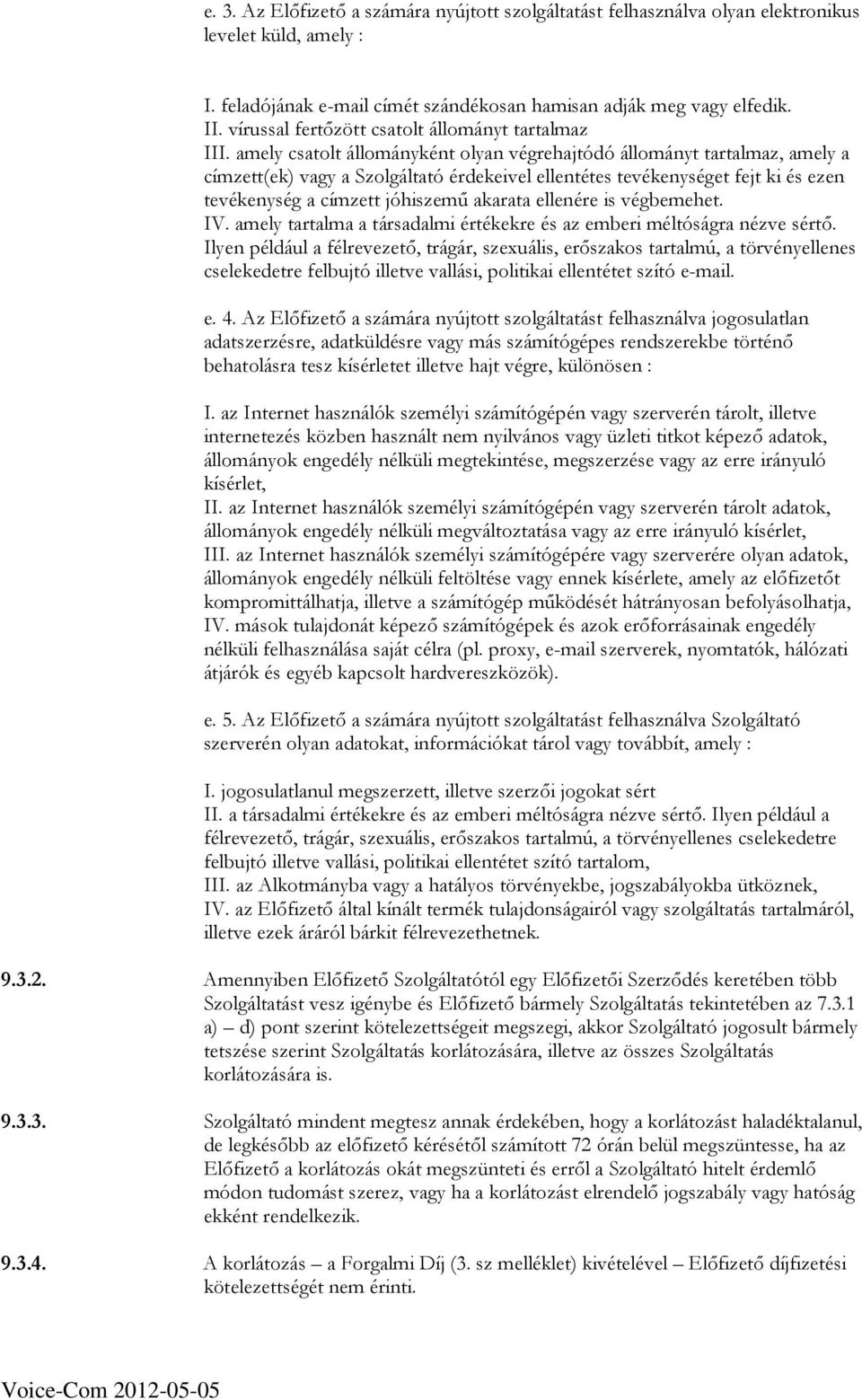 e. 3. Az Előfizető a számára nyújtott szolgáltatást felhasználva olyan elektronikus levelet küld, amely :

I. feladójának e-mail címét szándékosan hamisan adják meg vagy elfedik.
II. vírussal fertőzött csatolt állományt tartalmaz
III. amely csatolt állományként olyan végrehajtódó állományt tartalmaz, amely a címzett(ek) vagy a Szolgáltató érdekeivel ellentétes tevékenységet fejt ki és ezen tevékenység a címzett jóhiszemű akarata ellenére is végbemehet.
IV. amely tartalma a társadalmi értékekre és az emberi méltóságra nézve sértő. Ilyen például a félrevezető, trágár, szexuális, erőszakos tartalmú, a törvényellenes cselekedetre felbujtó illetve vallási, politikai ellentétet szító e-mail.

e. 4. Az Előfizető a számára nyújtott szolgáltatást felhasználva jogosulatlan adatszerzésre, adatküldésre vagy más számítógépes rendszerekbe történő behatolásra tesz kísérletet illetve hajt végre, különösen :

I. az Internet használók személyi számítógépén vagy szerverén tárolt, illetve internetezés közben használt nem nyilvános vagy üzleti titkot képező adatok, állományok engedély nélküli megtekintése, megszerzése vagy az erre irányuló kísérlet,
II. az Internet használók személyi számítógépén vagy szerverén tárolt adatok, állományok engedély nélküli megváltoztatása vagy az erre irányuló kísérlet,
III. az Internet használók személyi számítógépére vagy szerverére olyan adatok, állományok engedély nélküli feltöltése vagy ennek kísérlete, amely az előfizetőt kompromittálhatja, illetve a számítógép működését hátrányosan befolyásolhatja,
IV. mások tulajdonát képező számítógépek és azok erőforrásainak engedély nélküli felhasználása saját célra (pl. proxy, e-mail szerverek, nyomtatók, hálózati átjárók és egyéb kapcsolt hardvereszközök).

e. 5. Az Előfizető a számára nyújtott szolgáltatást felhasználva Szolgáltató szerverén olyan adatokat, információkat tárol vagy továbbít, amely :

I. jogosulatlanul megszerzett, illetve szerzői jogokat sért
II. a társadalmi értékekre és az emberi méltóságra nézve sértő. Ilyen például a félrevezető, trágár, szexuális, erőszakos tartalmú, a törvényellenes cselekedetre felbujtó illetve vallási, politikai ellentétet szító tartalom,
III. az Alkotmányba vagy a hatályos törvényekbe, jogszabályokba ütköznek,
IV. az Előfizető által kínált termék tulajdonságairól vagy szolgáltatás tartalmáról, illetve ezek áráról bárkit félrevezethetnek.

9.3.2. Amennyiben Előfizető Szolgáltatótól egy Előfizetői Szerződés keretében több Szolgáltatást vesz igénybe és Előfizető bármely Szolgáltatás tekintetében az 7.3.1 a) – d) pont szerint kötelezettségeit megszegi, akkor Szolgáltató jogosult bármely tetszése szerint Szolgáltatás korlátozására, illetve az összes Szolgáltatás korlátozására is.

9.3.3. Szolgáltató mindent megtesz annak érdekében, hogy a korlátozást haladéktalanul, de legkésőbb az előfizető kérésétől számított 72 órán belül megszüntesse, ha az Előfizető a korlátozás okát megszünteti és erről a Szolgáltató hitelt érdemlő módon tudomást szerez, vagy ha a korlátozást elrendelő jogszabály vagy hatóság ekként rendelkezik.

9.3.4. A korlátozás – a Forgalmi Díj (3. sz melléklet) kivételével – Előfizető díjfizetési kötelezettségét nem érinti.

Voice-Com 2012-05-05